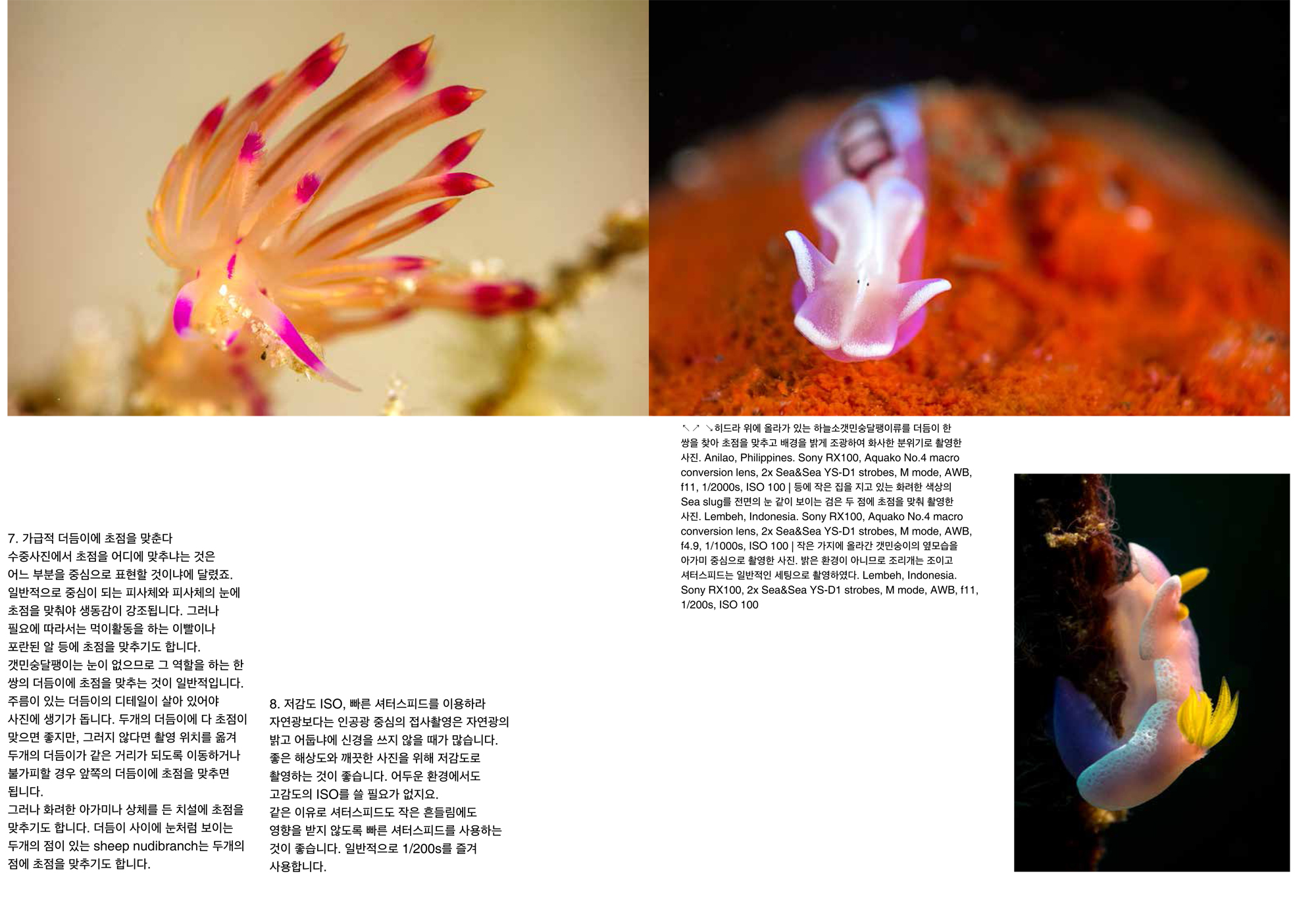 7. 가급적 더듬이에 초점을 맞춘다

수중사진에서 초점을 어디에 맞추냐는 것은 어느 부분을 중심으로 표현할 것이냐에 달렸죠. 일반적으로 중심이 되는 피사체와 피사체의 눈에 초점을 맞춰야 생동감이 강조됩니다. 그러나 필요에 따라서는 먹이활동을 하는 이빨이나 포란된 알 등에 초점을 맞추기도 합니다.

갯민숭달팽이는 눈이 없으므로 그 역할을 하는 한 쌍의 더듬이에 초점을 맞추는 것이 일반적입니다. 주름이 있는 더듬이의 디테일이 살아 있어야 사진에 생기가 돕니다. 두개의 더듬이에 다 초점이 맞으면 좋지만, 그러지 않다면 촬영 위치를 옮겨 두개의 더듬이가 같은 거리가 되도록 이동하거나 불가피할 경우 앞쪽의 더듬이에 초점을 맞추면 됩니다.

그러나 화려한 아가미나 상체를 든 치설에 초점을 맞추기도 합니다. 더듬이 사이에 눈처럼 보이는 두개의 점이 있는 sheep nudibranch는 두개의 점에 초점을 맞추기도 합니다.

8. 저감도 ISO, 빠른 셔터스피드를 이용하라

자연광보다는 인공광 중심의 접사촬영은 자연광의 밝고 어둡냐에 신경을 쓰지 않을 때가 많습니다. 좋은 해상도와 깨끗한 사진을 위해 저감도로 촬영하는 것이 좋습니다. 어두운 환경에서도 고감도의 ISO를 쓸 필요가 없지요.

같은 이유로 셔터스피드도 작은 흔들림에도 영향을 받지 않도록 빠른 셔터스피드를 사용하는 것이 좋습니다. 일반적으로 1/200s를 즐겨 사용합니다.

↖↗ ↘히드라 위에 올라가 있는 하늘소갯민숭달팽이류를 더듬이 한 쌍을 찾아 초점을 맞추고 배경을 밝게 조광하여 화사한 분위기로 촬영한 사진. Anilao, Philippines. Sony RX100, Aquako No.4 macro conversion lens, 2x Sea&Sea YS-D1 strobes, M mode, AWB, f11, 1/2000s, ISO 100 | 등에 작은 집을 지고 있는 화려한 색상의 Sea slug를 전면의 눈 같이 보이는 검은 두 점에 초점을 맞춰 촬영한 사진. Lembeh, Indonesia. Sony RX100, Aquako No.4 macro conversion lens, 2x Sea&Sea YS-D1 strobes, M mode, AWB, f4.9, 1/1000s, ISO 100 | 작은 가지에 올라간 갯민숭이의 옆모습을 아가미 중심으로 촬영한 사진. 밝은 환경이 아니므로 조리개는 조이고 셔터스피드는 일반적인 세팅으로 촬영하였다. Lembeh, Indonesia. Sony RX100, 2x Sea&Sea YS-D1 strobes, M mode, AWB, f11, 1/200s, ISO 100